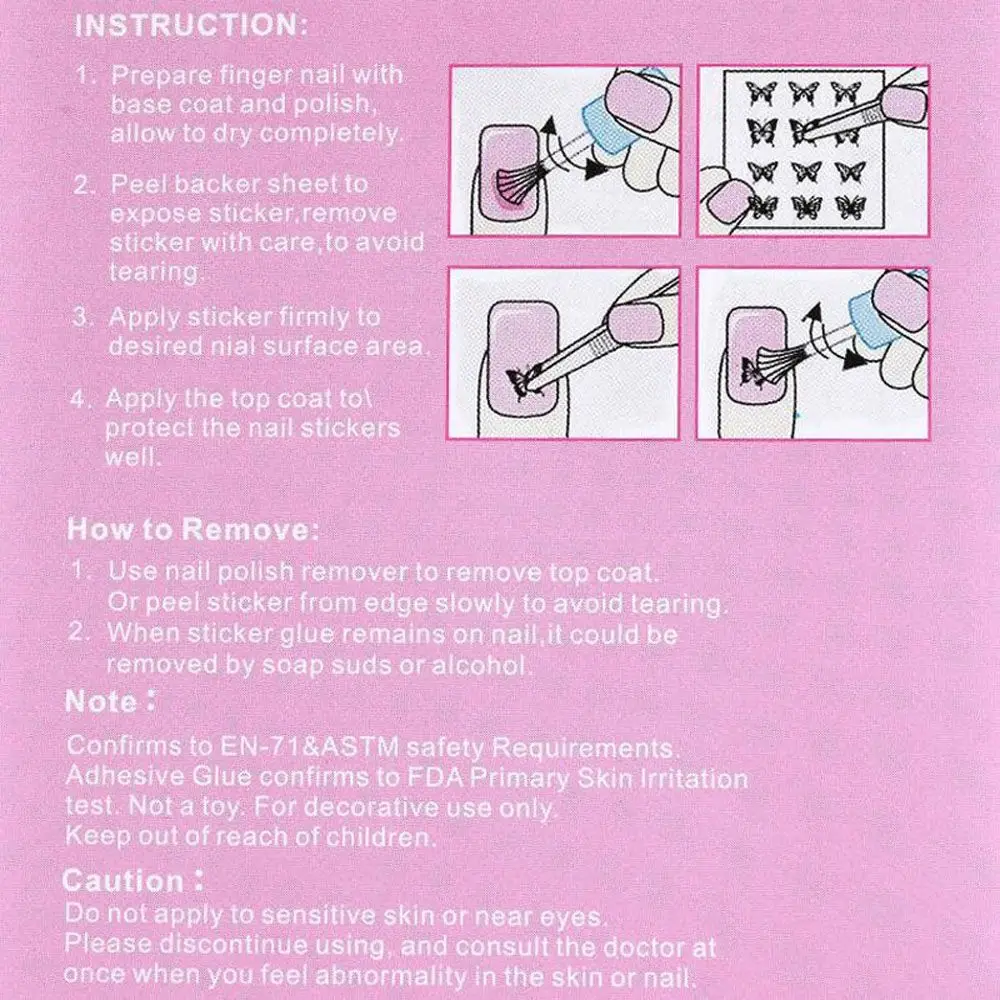 INSTRUCTION:

1. Prepare finger nail with base coat and polish, allow to dry completely.

2. Peel backer sheet to expose sticker,remove sticker with care,to avoid tearing.

3. Apply sticker firmly to desired nial surface area.

4. Apply the top coat to\ protect the nail stickers well.

How to Remove:

1. Use nail polish remover to remove top coat. Or peel sticker from edge slowly to avoid tearing.
2. When sticker glue remains on nail,it could be removed by soap suds or alcohol.

Note:

Confirms to EN-71&ASTM safety Requirements. Adhesive Glue confirms to FDA Primary Skin Irritation test. Not a toy. For decorative use only. Keep out of reach of children.

Caution:

Do not apply to sensitive skin or near eyes. Please discontinue using, and consult the doctor at once when you feel abnormality in the skin or nail.